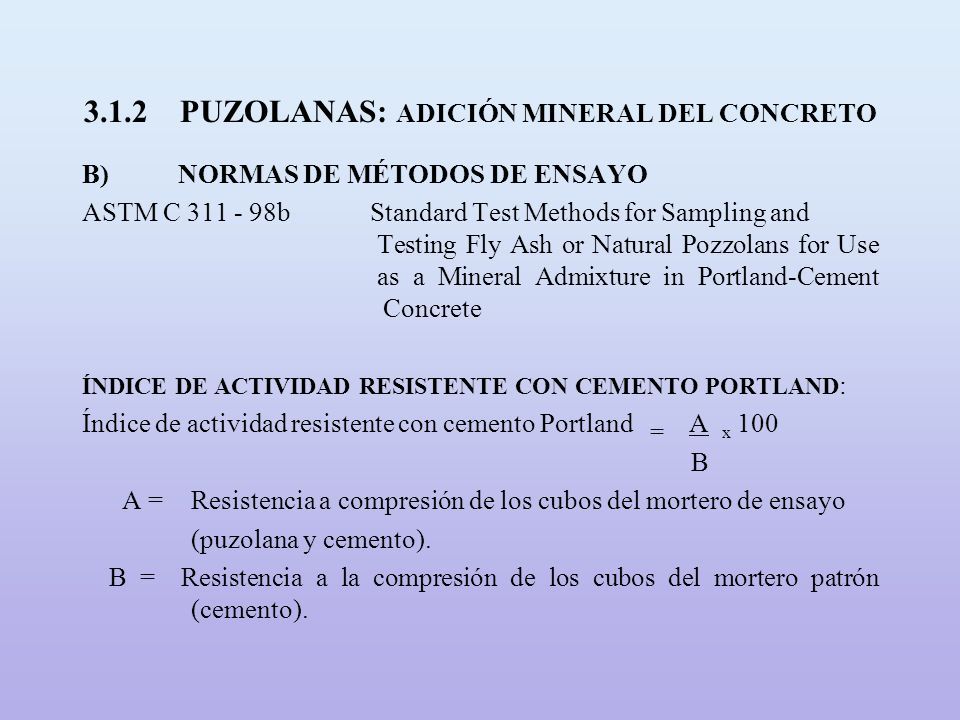 3.1.2 PUZOLANAS: ADICIÓN MINERAL DEL CONCRETO

B) NORMAS DE MÉTODOS DE ENSAYO

ASTM C 311 - 98b Standard Test Methods for Sampling and Testing Fly Ash or Natural Pozzolans for Use as a Mineral Admixture in Portland-Cement Concrete

ÍNDICE DE ACTIVIDAD RESISTENTE CON CEMENTO PORTLAND:

Índice de actividad resistente con cemento Portland $= \frac{A}{B} \times 100$

A = Resistencia a compresión de los cubos del mortero de ensayo (puzolana y cemento).

B = Resistencia a la compresión de los cubos del mortero patrón (cemento).